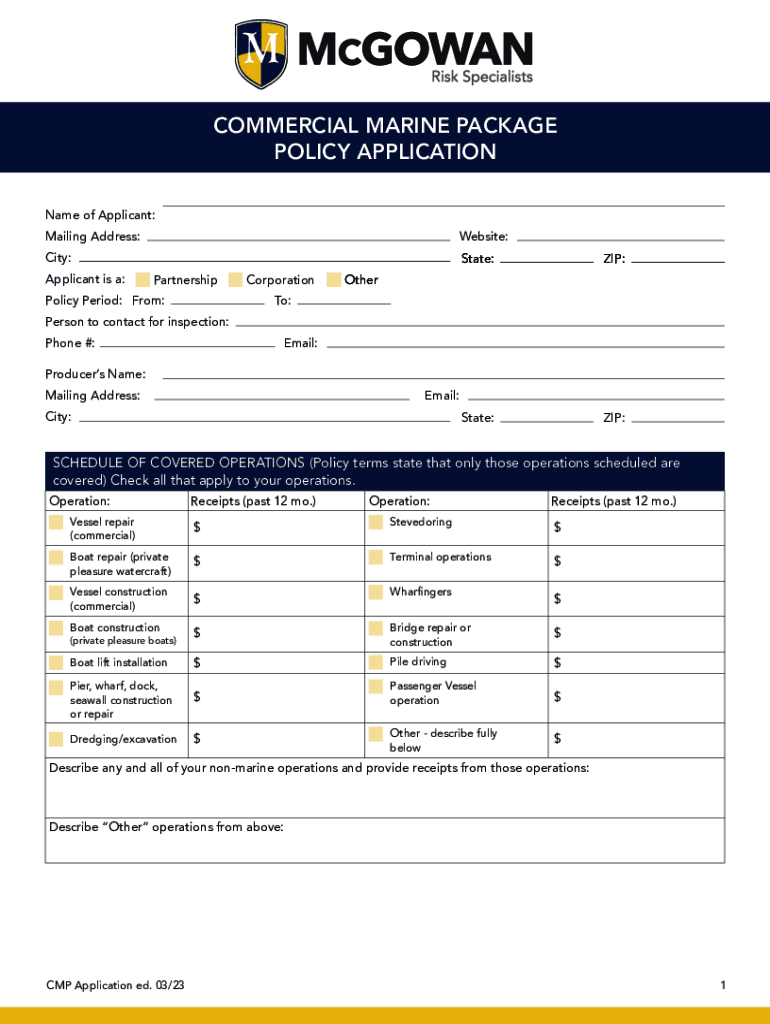 M McGOWAN
Risk Specialists

COMMERCIAL MARINE PACKAGE
POLICY APPLICATION

Name of Applicant:
Mailing Address: Website:
City: State: ZIP:
Applicant is a: Partnership Corporation Other
Policy Period: From: To:
Person to contact for inspection:
Phone #: Email:

Producer's Name:
Mailing Address: Email:
City: State: ZIP:

SCHEDULE OF COVERED OPERATIONS (Policy terms state that only those operations scheduled are covered) Check all that apply to your operations.

| Operation: | Receipts (past 12 mo.) | Operation: | Receipts (past 12 mo.) |
|---|---|---|---|
| Vessel repair (commercial) | $ | Stevedoring | $ |
| Boat repair (private pleasure watercraft) | $ | Terminal operations | $ |
| Vessel construction (commercial) | $ | Wharfingers | $ |
| Boat construction (private pleasure boats) | $ | Bridge repair or construction | $ |
| Boat lift installation | $ | Pile driving | $ |
| Pier, wharf, dock, seawall construction or repair | $ | Passenger Vessel operation | $ |
| Dredging/excavation | $ | Other - describe fully below | $ |

Describe any and all of your non-marine operations and provide receipts from those operations:

Describe "Other" operations from above:

CMP Application ed. 03/23

1